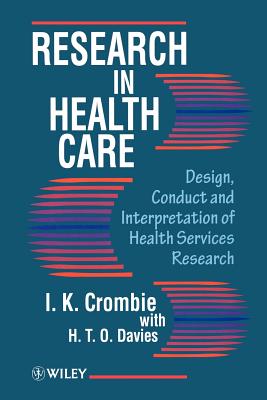 RESEARCH IN HEALTH CARE

Design, Conduct and Interpretation of Health Services Research

I. K. Crombie
with
H. T. O. Davies

WILEY